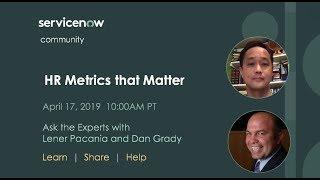 servicenow
community

HR Metrics that Matter

April 17, 2019 10:00AM PT

Ask the Experts with Lener Pacania and Dan Grady

Learn | Share | Help